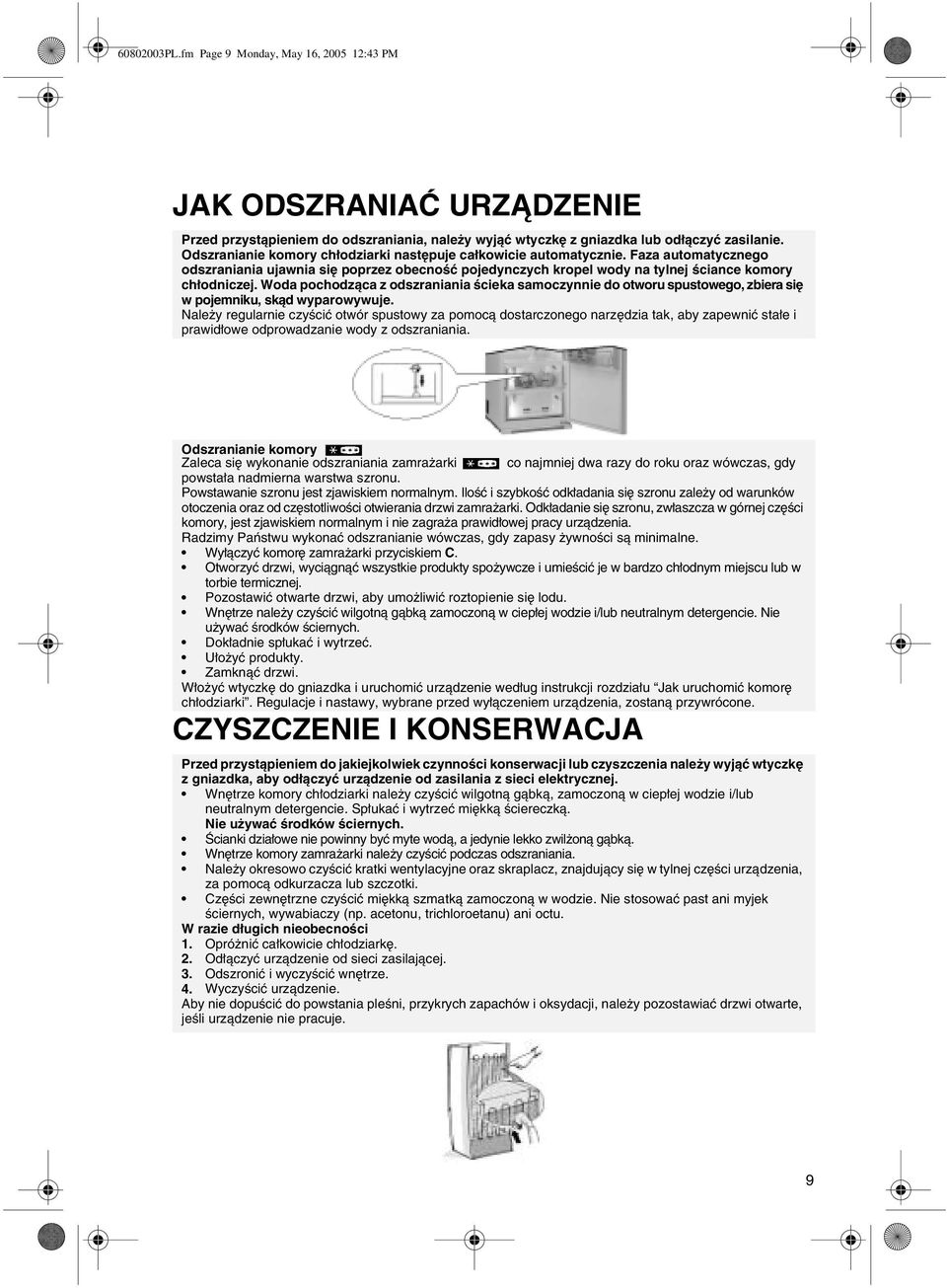 60802003PL.fm Page 9 Monday, May 16, 2005 12:43 PM

JAK ODSZRANIAĆ URZĄDZENIE

Przed przystąpieniem do odszraniania, należy wyjąć wtyczkę z gniazdka lub odłączyć zasilanie. Odszranianie komory chłodziarki następuje całkowicie automatycznie. Faza automatycznego odszraniania ujawnia się poprzez obecność pojedynczych kropel wody na tylnej ściance komory chłodniczej. Woda pochodząca z odszraniania ścieka samoczynnie do otworu spustowego, zbiera się w pojemniku, skąd wyparowywuje.
Należy regularnie czyścić otwór spustowy za pomocą dostarczonego narzędzia tak, aby zapewnić stałe i prawidłowe odprowadzanie wody z odszraniania.

Odszranianie komory
Zaleca się wykonanie odszraniania zamrażarki co najmniej dwa razy do roku oraz wówczas, gdy powstała nadmierna warstwa szronu.
Powstawanie szronu jest zjawiskiem normalnym. Ilość i szybkość odkładania się szronu zależy od warunków otoczenia oraz od częstotliwości otwierania drzwi zamrażarki. Odkładanie się szronu, zwłaszcza w górnej części komory, jest zjawiskiem normalnym i nie zagraża prawidłowej pracy urządzenia.
Radzimy Państwu wykonać odszranianie wówczas, gdy zapasy żywności są minimalne.
• Wyłączyć komorę zamrażarki przyciskiem C.
• Otworzyć drzwi, wyciągnąć wszystkie produkty spożywcze i umieścić je w bardzo chłodnym miejscu lub w torbie termicznej.
• Pozostawić otwarte drzwi, aby umożliwić roztopienie się lodu.
• Wnętrze należy czyścić wilgotną gąbką zamoczoną w ciepłej wodzie i/lub neutralnym detergencie. Nie używać środków ściernych.
• Dokładnie spłukać i wytrzeć.
• Ułożyć produkty.
• Zamknąć drzwi.
Włożyć wtyczkę do gniazdka i uruchomić urządzenie według instrukcji rozdziału "Jak uruchomić komorę chłodziarki". Regulacje i nastawy, wybrane przed wyłączeniem urządzenia, zostaną przywrócone.

CZYSZCZENIE I KONSERWACJA

Przed przystąpieniem do jakiejkolwiek czynności konserwacji lub czyszczenia należy wyjąć wtyczkę z gniazdka, aby odłączyć urządzenie od zasilania z sieci elektrycznej.
• Wnętrze komory chłodziarki należy czyścić wilgotną gąbką, zamoczoną w ciepłej wodzie i/lub neutralnym detergencie. Spłukać i wytrzeć miękką ściereczką.
Nie używać środków ściernych.
• Ścianki działowe nie powinny być myte wodą, a jedynie lekko zwilżoną gąbką.
• Wnętrze komory zamrażarki należy czyścić podczas odszraniania.
• Należy okresowo czyścić kratki wentylacyjne oraz skraplacz, znajdujący się w tylnej części urządzenia, za pomocą odkurzacza lub szczotki.
• Części zewnętrzne czyścić miękką szmatką zamoczoną w wodzie. Nie stosować past ani myjek ściernych, wywabiaczy (np. acetonu, trichloroetanu) ani octu.
W razie długich nieobecności
1. Opróżnić całkowicie chłodziarkę.
2. Odłączyć urządzenie od sieci zasilającej.
3. Odszronić i wyczyścić wnętrze.
4. Wyczyścić urządzenie.
Aby nie dopuścić do powstania pleśni, przykrych zapachów i oksydacji, należy pozostawiać drzwi otwarte, jeśli urządzenie nie pracuje.

9